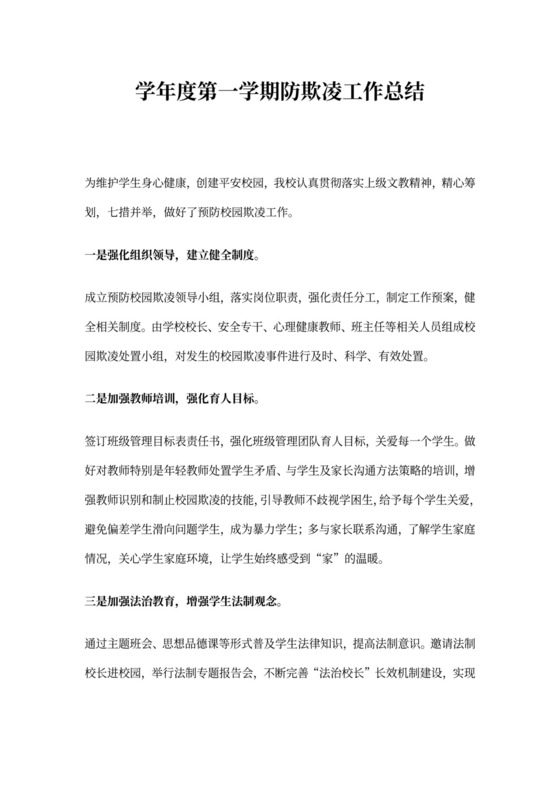 学年度第一学期防欺凌工作总结

为维护学生身心健康，创建平安校园，我校认真贯彻落实上级文教精神，精心筹划，七措并举，做好了预防校园欺凌工作。

一是强化组织领导，建立健全制度。

成立预防校园欺凌领导小组，落实岗位职责，强化责任分工，制定工作预案，健全相关制度。由学校校长、安全专干、心理健康教师、班主任等相关人员组成校园欺凌处置小组，对发生的校园欺凌事件进行及时、科学、有效处置。

二是加强教师培训，强化育人目标。

签订班级管理目标表责任书，强化班级管理团队育人目标，关爱每一个学生。做好对教师特别是年轻教师处置学生矛盾、与学生及家长沟通方法策略的培训，增强教师识别和制止校园欺凌的技能，引导教师不歧视学困生，给予每个学生关爱，避免偏差学生滑向问题学生，成为暴力学生；多与家长联系沟通，了解学生家庭情况，关心学生家庭环境，让学生始终感受到“家”的温暖。

三是加强法治教育，增强学生法制观念。

通过主题班会、思想品德课等形式普及学生法律知识，提高法制意识。邀请法制校长进校园，举行法制专题报告会，不断完善“法治校长”长效机制建设，实现